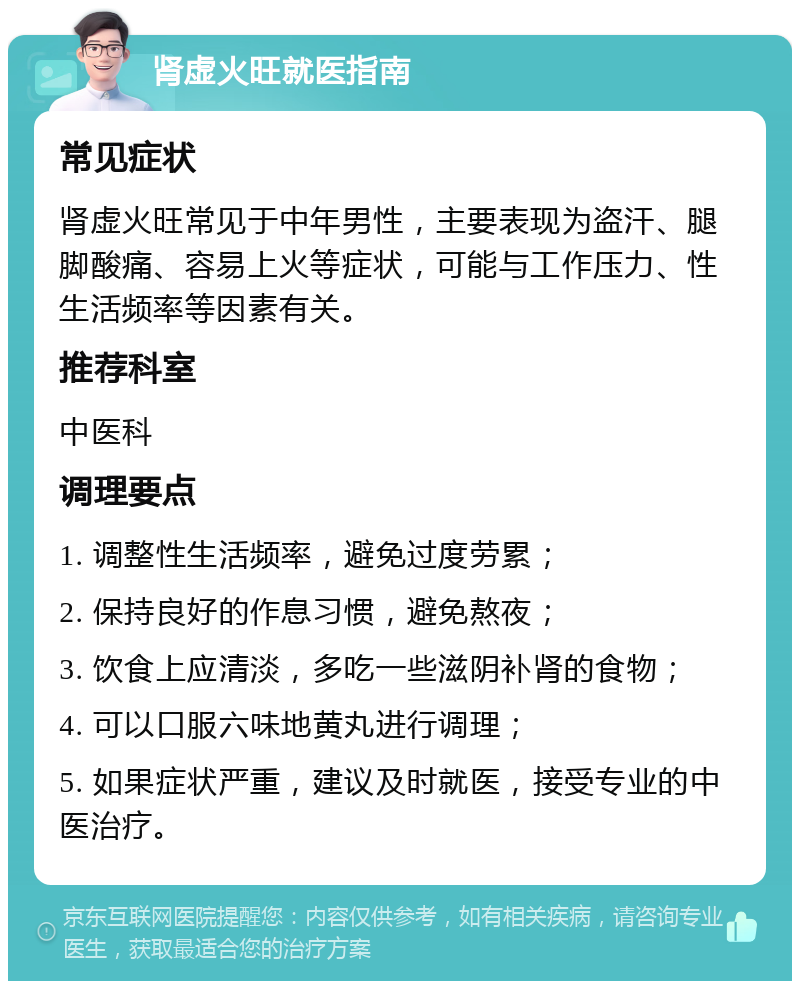 肾虚火旺就医指南

常见症状

肾虚火旺常见于中年男性，主要表现为盗汗、腿脚酸痛、容易上火等症状，可能与工作压力、性生活频率等因素有关。

推荐科室

中医科

调理要点

1. 调整性生活频率，避免过度劳累；

2. 保持良好的作息习惯，避免熬夜；

3. 饮食上应清淡，多吃一些滋阴补肾的食物；

4. 可以口服六味地黄丸进行调理；

5. 如果症状严重，建议及时就医，接受专业的中医治疗。

京东互联网医院提醒您：内容仅供参考，如有相关疾病，请咨询专业医生，获取最适合您的治疗方案